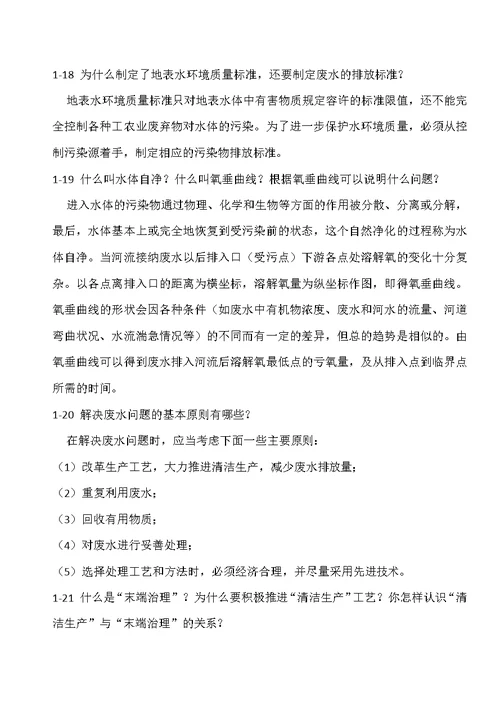 1-18 为什么制定了地表水环境质量标准，还要制定废水的排放标准？

地表水环境质量标准只对地表水体中有害物质规定容许的标准限值，还不能完全控制各种工农业废弃物对水体的污染。为了进一步保护水环境质量，必须从控制污染源着手，制定相应的污染物排放标准。

1-19 什么叫水体自净？什么叫氧垂曲线？根据氧垂曲线可以说明什么问题？

进入水体的污染物通过物理、化学和生物等方面的作用被分散、分离或分解，最后，水体基本上或完全地恢复到受污染前的状态，这个自然净化的过程称为水体自净。当河流接纳废水以后排入口（受污点）下游各点处溶解氧的变化十分复杂。以各点离排入口的距离为横坐标，溶解氧量为纵坐标作图，即得氧垂曲线。氧垂曲线的形状会因各种条件（如废水中有机物浓度、废水和河水的流量、河道弯曲状况、水流湍急情况等）的不同而有一定的差异，但总的趋势是相似的。由氧垂曲线可以得到废水排入河流后溶解氧最低点的亏氧量，及从排入点到临界点所需的时间。

1-20 解决废水问题的基本原则有哪些？

在解决废水问题时，应当考虑下面一些主要原则：

（1）改革生产工艺，大力推进清洁生产，减少废水排放量；

（2）重复利用废水；

（3）回收有用物质；

（4）对废水进行妥善处理；

（5）选择处理工艺和方法时，必须经济合理，并尽量采用先进技术。

1-21 什么是“末端治理”？为什么要积极推进“清洁生产”工艺？你怎样认识“清洁生产”与“末端治理”的关系？